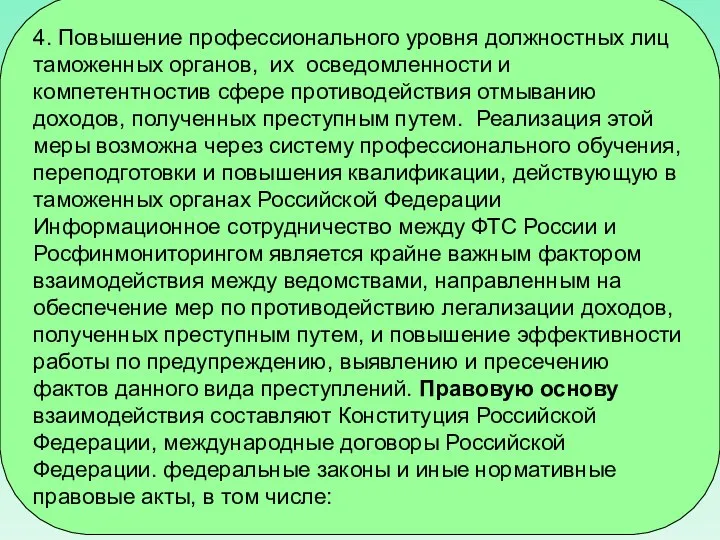 4. Повышение профессионального уровня должностных лиц таможенных органов, их осведомленности и компетентностив сфере противодействия отмыванию доходов, полученных преступным путем. Реализация этой меры возможна через систему профессионального обучения, переподготовки и повышения квалификации, действующую в таможенных органах Российской Федерации Информационное сотрудничество между ФТС России и Росфинмониторингом является крайне важным фактором взаимодействия между ведомствами, направленным на обеспечение мер по противодействию легализации доходов, полученных преступным путем, и повышение эффективности работы по предупреждению, выявлению и пресечению фактов данного вида преступлений. Правовую основу взаимодействия составляют Конституция Российской Федерации, международные договоры Российской Федерации. федеральные законы и иные нормативные правовые акты, в том числе: